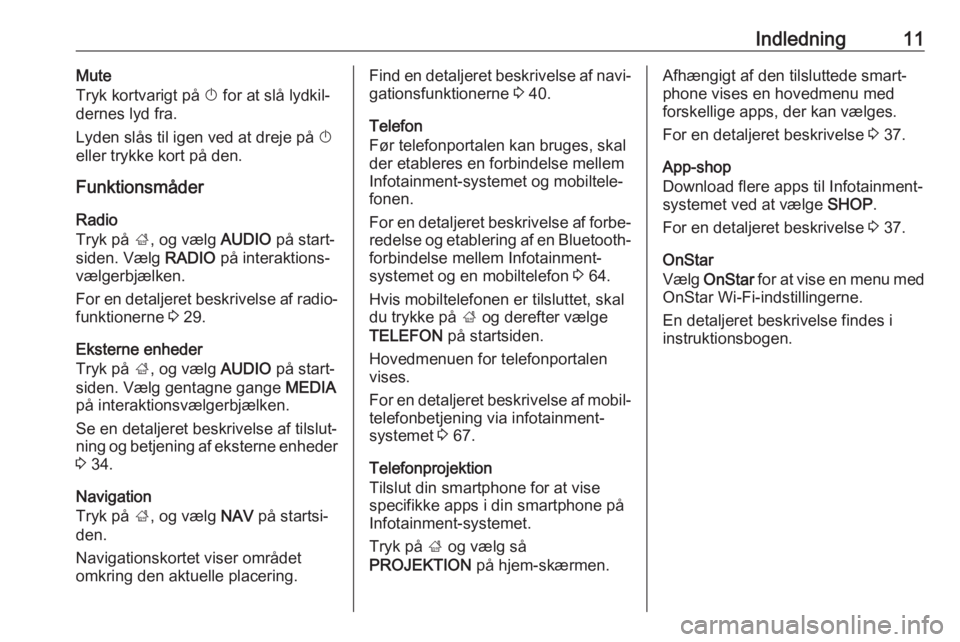 Indledning 11

Mute
Tryk kortvarigt på ⏻ for at slå lydkildernes lyd fra.

Lyden slås til igen ved at dreje på ⏻ eller trykke kort på den.

Funktionsmåder

Radio
Tryk på ⌂, og vælg AUDIO på startsiden. Vælg RADIO på interaktionsvælgerbjælken.

For en detaljeret beskrivelse af radiofunktionerne ⇨ 29.

Eksterne enheder
Tryk på ⌂, og vælg AUDIO på startsiden. Vælg gentagne gange MEDIA på interaktionsvælgerbjælken.

Se en detaljeret beskrivelse af tilslutning og betjening af eksterne enheder ⇨ 34.

Navigation
Tryk på ⌂, og vælg NAV på startsiden.

Navigationskortet viser området omkring den aktuelle placering.

Find en detaljeret beskrivelse af navigationsfunktionerne ⇨ 40.

Telefon
Før telefonportalen kan bruges, skal der etableres en forbindelse mellem Infotainment-systemet og mobiltelefonen.

For en detaljeret beskrivelse af forberedelse og etablering af en Bluetooth-forbindelse mellem Infotainment-systemet og en mobiltelefon ⇨ 64.

Hvis mobiltelefonen er tilsluttet, skal du trykke på ⌂ og derefter vælge TELEFON på startsiden.

Hovedmenuen for telefonportalen vises.

For en detaljeret beskrivelse af mobiltelefonbetjening via infotainment-systemet ⇨ 67.

Telefonprojektion
Tilslut din smartphone for at vise specifikke apps i din smartphone på Infotainment-systemet.

Tryk på ⌂ og vælg så PROJEKTION på hjem-skærmen.

Afhængigt af den tilsluttede smartphone vises en hovedmenu med forskellige apps, der kan vælges.

For en detaljeret beskrivelse ⇨ 37.

App-shop
Download flere apps til Infotainment-systemet ved at vælge SHOP.

For en detaljeret beskrivelse ⇨ 37.

OnStar
Vælg OnStar for at vise en menu med OnStar Wi-Fi-indstillingerne.

En detaljeret beskrivelse findes i instruktionsbogen.

carmanualsonline.info